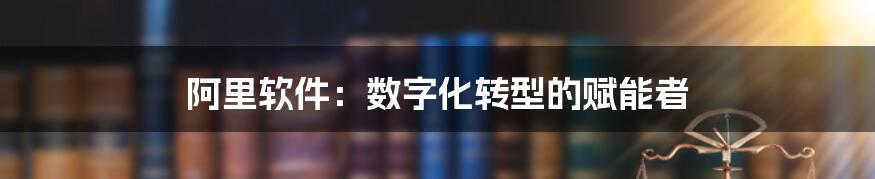 阿里软件：数字化转型的赋能者